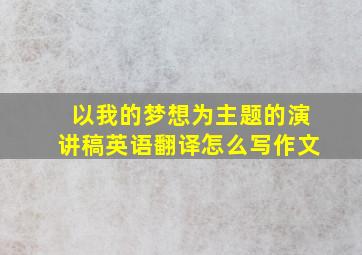 以我的梦想为主题的演讲稿英语翻译怎么写作文